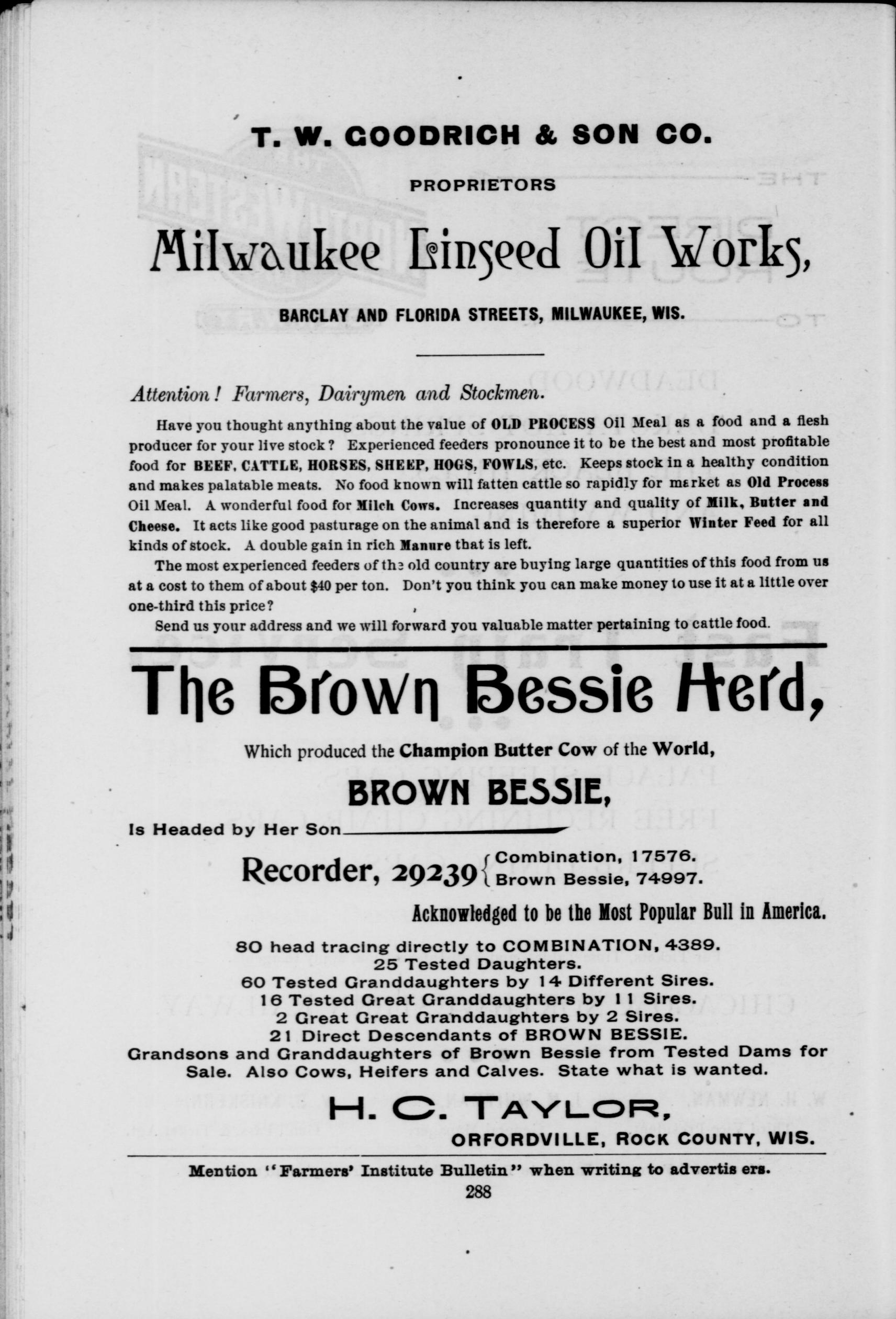 T. W. GOODRICH & SON CO.

PROPRIETORS

Milwaukee Linseed Oil Works,

BARCLAY AND FLORIDA STREETS, MILWAUKEE, WIS.

Attention! Farmers, Dairymen and Stockmen.

Have you thought anything about the value of OLD PROCESS Oil Meal as a food and a flesh producer for your live stock? Experienced feeders pronounce it to be the best and most profitable food for BEEF, CATTLE, HORSES, SHEEP, HOGS, FOWLS, etc. Keeps stock in a healthy condition and makes palatable meats. No food known will fatten cattle so rapidly for market as Old Process Oil Meal. A wonderful food for Milch Cows. Increases quantity and quality of Milk, Butter and Cheese. It acts like good pasturage on the animal and is therefore a superior Winter Feed for all kinds of stock. A double gain in rich Manure that is left.

The most experienced feeders of the old country are buying large quantities of this food from us at a cost to them of about $40 per ton. Don't you think you can make money to use it at a little over one-third this price?

Send us your address and we will forward you valuable matter pertaining to cattle food.

The Brown Bessie Herd,

Which produced the Champion Butter Cow of the World,

BROWN BESSIE,

Is Headed by Her Son

Recorder, 29239 { Combination, 17576. Brown Bessie, 74997.

Acknowledged to be the Most Popular Bull in America.

80 head tracing directly to COMBINATION, 4389.
25 Tested Daughters.
60 Tested Granddaughters by 14 Different Sires.
16 Tested Great Granddaughters by 11 Sires.
2 Great Great Granddaughters by 2 Sires.
21 Direct Descendants of BROWN BESSIE.
Grandsons and Granddaughters of Brown Bessie from Tested Dams for Sale. Also Cows, Heifers and Calves. State what is wanted.

H. C. TAYLOR,

ORFORDVILLE, ROCK COUNTY, WIS.

Mention "Farmers' Institute Bulletin" when writing to advertis ers.

288